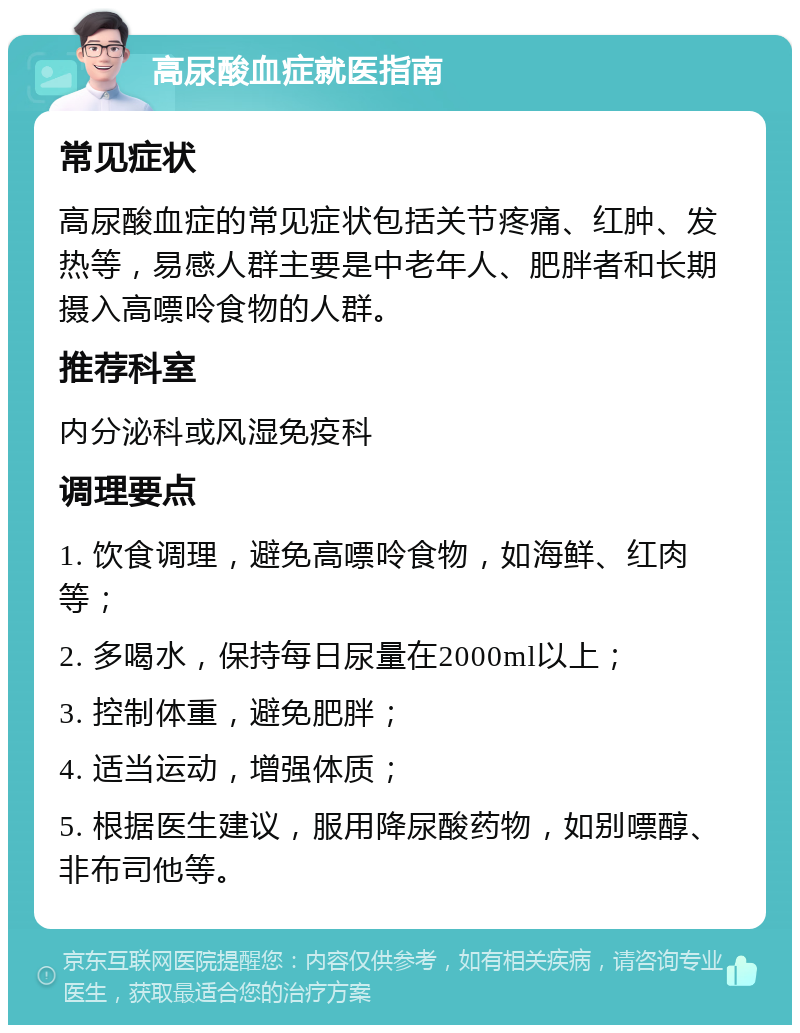 高尿酸血症就医指南

常见症状

高尿酸血症的常见症状包括关节疼痛、红肿、发热等，易感人群主要是中老年人、肥胖者和长期摄入高嘌呤食物的人群。

推荐科室

内分泌科或风湿免疫科

调理要点

1. 饮食调理，避免高嘌呤食物，如海鲜、红肉等；

2. 多喝水，保持每日尿量在2000ml以上；

3. 控制体重，避免肥胖；

4. 适当运动，增强体质；

5. 根据医生建议，服用降尿酸药物，如别嘌醇、非布司他等。

京东互联网医院提醒您：内容仅供参考，如有相关疾病，请咨询专业医生，获取最适合您的治疗方案